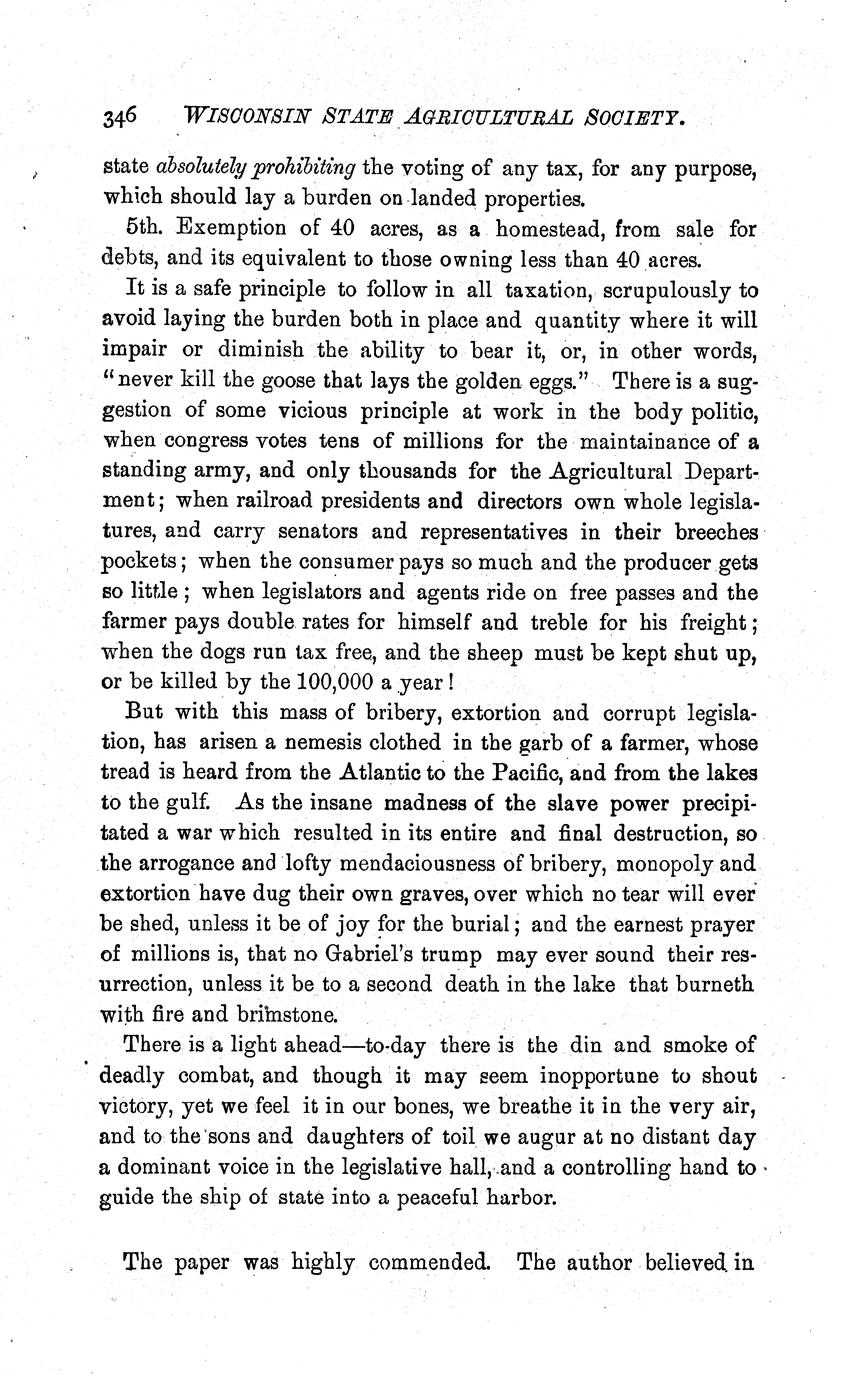 346 WISCONSIN STATE AGRICULTURAL SOCIETY.

state absolutely prohibiting the voting of any tax, for any purpose, which should lay a burden on landed properties.

5th. Exemption of 40 acres, as a homestead, from sale for debts, and its equivalent to those owning less than 40 acres.

It is a safe principle to follow in all taxation, scrupulously to avoid laying the burden both in place and quantity where it will impair or diminish the ability to bear it, or, in other words, "never kill the goose that lays the golden eggs." There is a suggestion of some vicious principle at work in the body politic, when congress votes tens of millions for the maintainance of a standing army, and only thousands for the Agricultural Department; when railroad presidents and directors own whole legislatures, and carry senators and representatives in their breeches pockets; when the consumer pays so much and the producer gets so little; when legislators and agents ride on free passes and the farmer pays double rates for himself and treble for his freight; when the dogs run tax free, and the sheep must be kept shut up, or be killed by the 100,000 a year!

But with this mass of bribery, extortion and corrupt legislation, has arisen a nemesis clothed in the garb of a farmer, whose tread is heard from the Atlantic to the Pacific, and from the lakes to the gulf. As the insane madness of the slave power precipitated a war which resulted in its entire and final destruction, so the arrogance and lofty mendaciousness of bribery, monopoly and extortion have dug their own graves, over which no tear will ever be shed, unless it be of joy for the burial; and the earnest prayer of millions is, that no Gabriel's trump may ever sound their resurrection, unless it be to a second death in the lake that burneth with fire and brimstone.

There is a light ahead—to-day there is the din and smoke of deadly combat, and though it may seem inopportune to shout victory, yet we feel it in our bones, we breathe it in the very air, and to the sons and daughters of toil we augur at no distant day a dominant voice in the legislative hall, and a controlling hand to guide the ship of state into a peaceful harbor.

The paper was highly commended. The author believed in